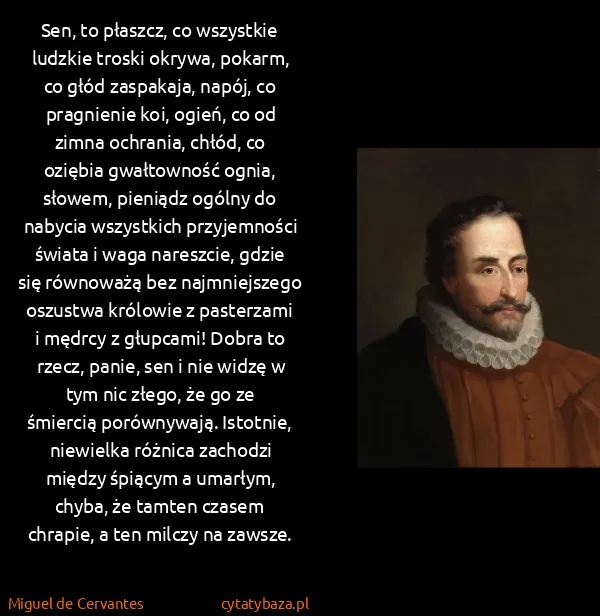 Sen, to płaszcz, co wszystkie ludzkie troski okrywa, pokarm, co głód zaspakaja, napój, co pragnienie koi, ogień, co od zimna ochrania, chłód, co oziębia gwałtowność ognia, słowem, pieniądz ogólny do nabycia wszystkich przyjemności świata i waga nareszcie, gdzie się równoważą bez najmniejszego oszustwa królowie z pasterzami i mędrcy z głupcami! Dobra to rzecz, panie, sen i nie widzę w tym nic złego, że go ze śmiercią porównywają. Istotnie, niewielka różnica zachodzi między śpiącym a umarłym, chyba, że tamten czasem chrapie, a ten milczy na zawsze.

Miguel de Cervantes

cytatybaza.pl